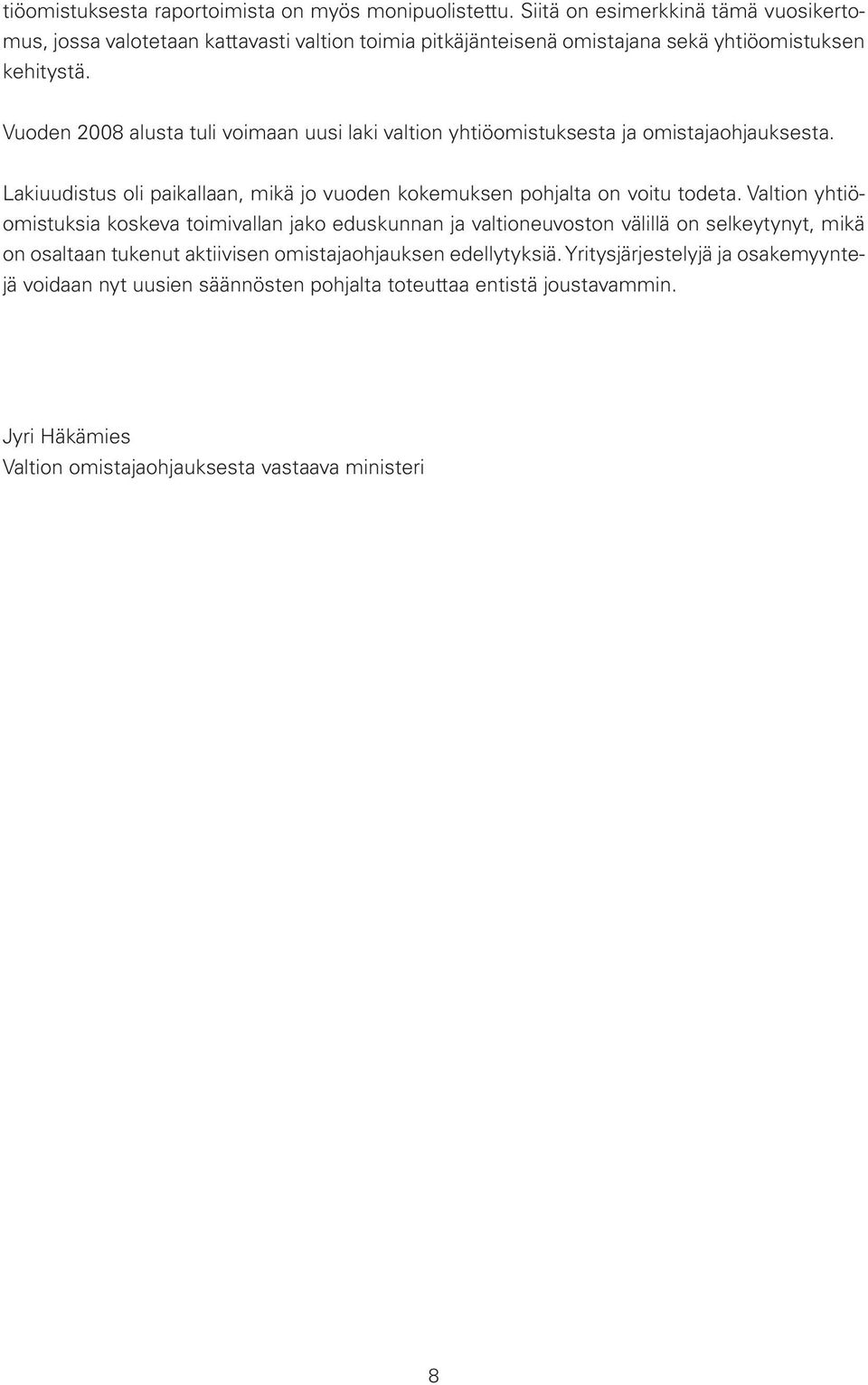 tiöomistuksesta raportoimista on myös monipuolistettu. Siitä on esimerkkinä tämä vuosikertomus, jossa valotetaan kattavasti valtion toimia pitkäjänteisenä omistajana sekä yhtiöomistuksen kehitystä.

Vuoden 2008 alusta tuli voimaan uusi laki valtion yhtiöomistuksesta ja omistajaohjauksesta.

Lakiuudistus oli paikallaan, mikä jo vuoden kokemuksen pohjalta on voitu todeta. Valtion yhtiöomistuksia koskeva toimivallan jako eduskunnan ja valtioneuvoston välillä on selkeytynyt, mikä on osaltaan tukenut aktiivisen omistajaohjauksen edellytyksiä. Yritysjärjestelyjä ja osakemyyntejä voidaan nyt uusien säännösten pohjalta toteuttaa entistä joustavammin.

Jyri Häkämies
Valtion omistajaohjauksesta vastaava ministeri

8